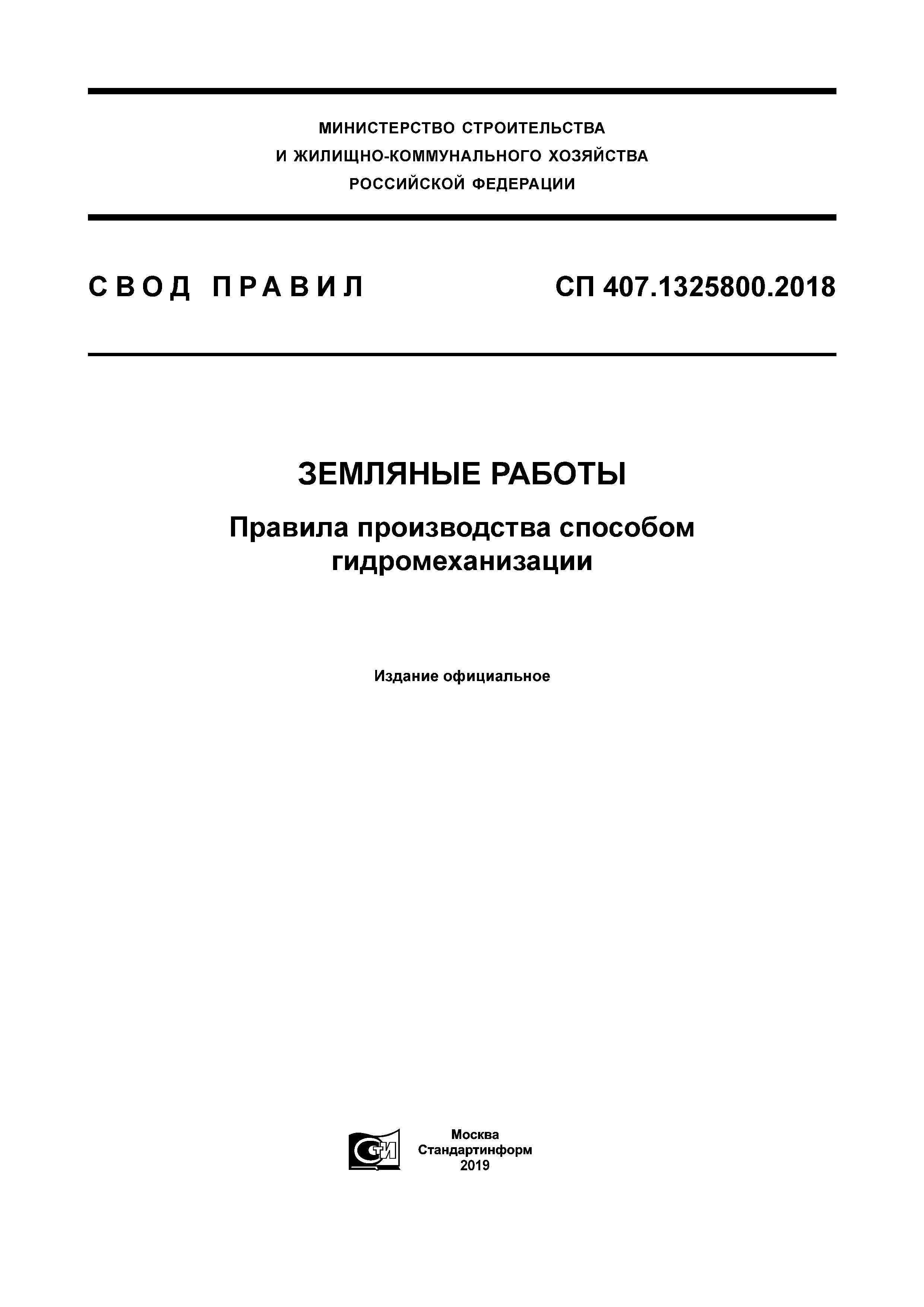 МИНИСТЕРСТВО СТРОИТЕЛЬСТВА
И ЖИЛИЩНО-КОММУНАЛЬНОГО ХОЗЯЙСТВА
РОССИЙСКОЙ ФЕДЕРАЦИИ

СВОД ПРАВИЛ

СП 407.1325800.2018

ЗЕМЛЯНЫЕ РАБОТЫ

Правила производства способом гидромеханизации

Издание официальное

СТИ

Москва
Стандартинформ
2019